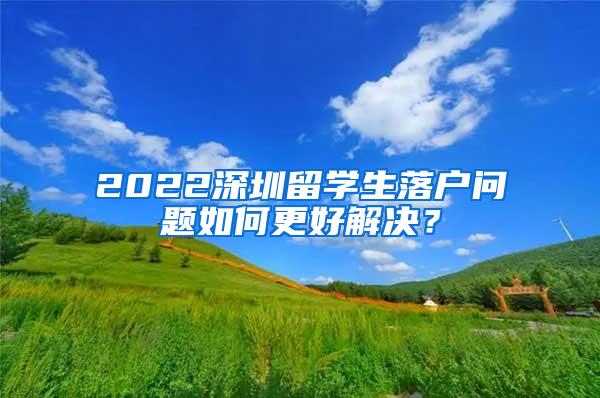 2022深圳留学生落户问题如何更好解决？